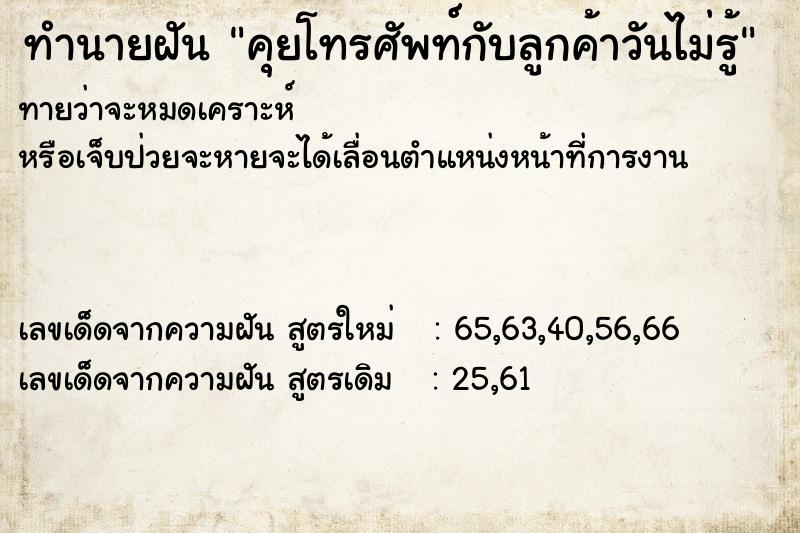 ทำนายฝัน "คุยโทรศัพท์กับลูกค้าวันไม่รู้"

ทายว่าจะหมดเคราะห์
หรือเจ็บป่วยจะหายจะได้เลื่อนตำแหน่งหน้าที่การงาน

เลขเด็ดจากความฝัน สูตรใหม่ : 65,63,40,56,66
เลขเด็ดจากความฝัน สูตรเดิม : 25,61